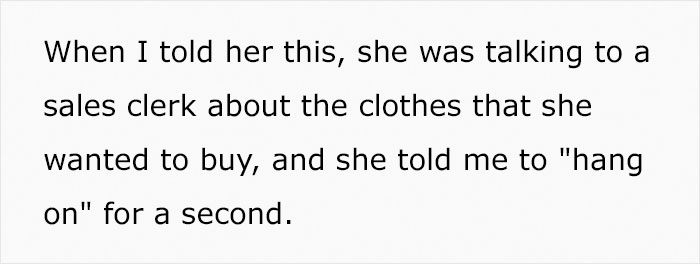 When I told her this, she was talking to a sales clerk about the clothes that she wanted to buy, and she told me to "hang on" for a second.